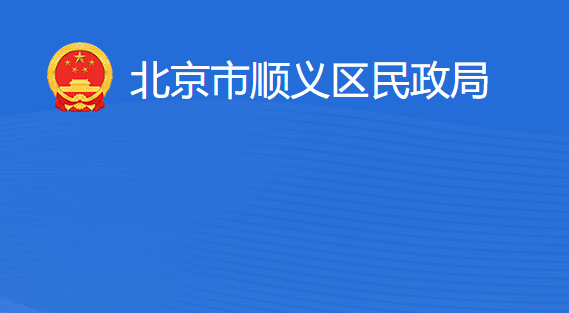 北京市顺义区民政局